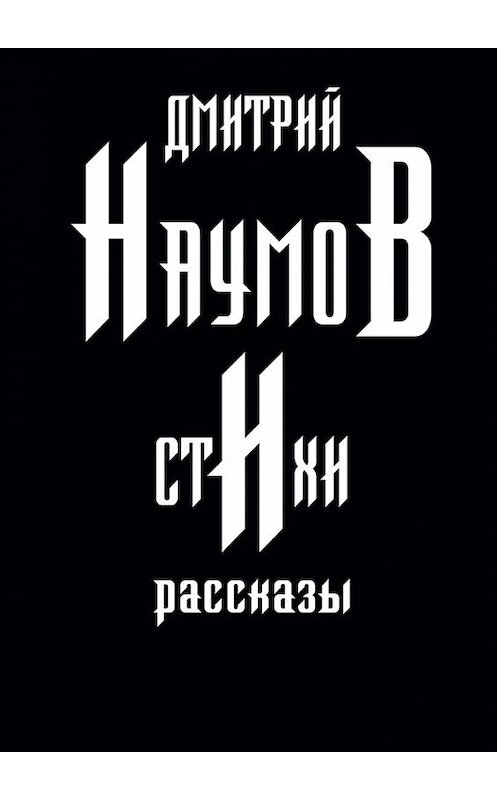 ДМИТРИЙ
НАУМОВ
СТИХИ
РАССКАЗЫ